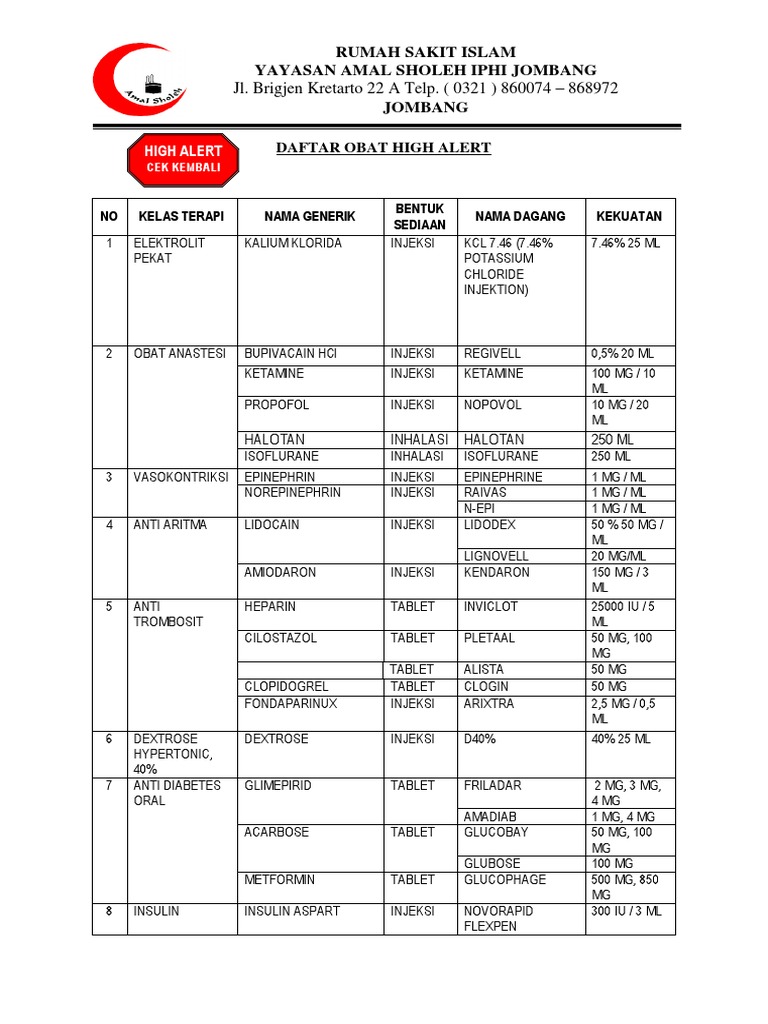 Amal Sholeh

RUMAH SAKIT ISLAM
YAYASAN AMAL SHOLEH IPHI JOMBANG
Jl. Brigjen Kretarto 22 A Telp. ( 0321 ) 860074 – 868972
JOMBANG

HIGH ALERT
CEK KEMBALI

DAFTAR OBAT HIGH ALERT

| NO | KELAS TERAPI | NAMA GENERIK | BENTUK SEDIAAN | NAMA DAGANG | KEKUATAN |
|---|---|---|---|---|---|
| 1 | ELEKTROLIT PEKAT | KALIUM KLORIDA | INJEKSI | KCL 7.46 (7.46% POTASSIUM CHLORIDE INJEKTION) | 7.46% 25 ML |
| 2 | OBAT ANASTESI | BUPIVACAIN HCl | INJEKSI | REGIVELL | 0,5% 20 ML |
| | | KETAMINE | INJEKSI | KETAMINE | 100 MG / 10 ML |
| | | PROPOFOL | INJEKSI | NOPOVOL | 10 MG / 20 ML |
| | | HALOTAN | INHALASI | HALOTAN | 250 ML |
| | | ISOFLURANE | INHALASI | ISOFLURANE | 250 ML |
| 3 | VASOKONTRIKSI | EPINEPHRIN | INJEKSI | EPINEPHRINE | 1 MG / ML |
| | | NOREPINEPHRIN | INJEKSI | RAIVAS | 1 MG / ML |
| | | | | N-EPI | 1 MG / ML |
| 4 | ANTI ARITMA | LIDOCAIN | INJEKSI | LIDODEX | 50 % 50 MG / ML |
| | | | | LIGNOVELL | 20 MG/ML |
| | | AMIODARON | INJEKSI | KENDARON | 150 MG / 3 ML |
| 5 | ANTI TROMBOSIT | HEPARIN | TABLET | INVICLOT | 25000 IU / 5 ML |
| | | CILOSTAZOL | TABLET | PLETAAL | 50 MG, 100 MG |
| | | | TABLET | ALISTA | 50 MG |
| | | CLOPIDOGREL | TABLET | CLOGIN | 50 MG |
| | | FONDAPARINUX | INJEKSI | ARIXTRA | 2,5 MG / 0,5 ML |
| 6 | DEXTROSE HYPERTONIC, 40% | DEXTROSE | INJEKSI | D40% | 40% 25 ML |
| 7 | ANTI DIABETES ORAL | GLIMEPIRID | TABLET | FRILADAR | 2 MG, 3 MG, 4 MG |
| | | | | AMADIAB | 1 MG, 4 MG |
| | | ACARBOSE | TABLET | GLUCOBAY | 50 MG, 100 MG |
| | | | | GLUBOSE | 100 MG |
| | | METFORMIN | TABLET | GLUCOPHAGE | 500 MG, 850 MG |
| 8 | INSULIN | INSULIN ASPART | INJEKSI | NOVORAPID FLEXPEN | 300 IU / 3 ML |